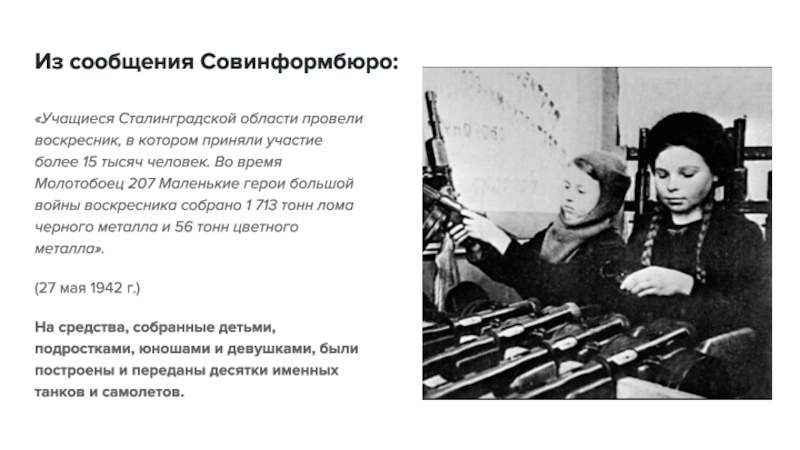 Из сообщения Совинформбюро:

«Учащиеся Сталинградской области провели воскресник, в котором приняли участие более 15 тысяч человек. Во время Молотобоец 207 Маленькие герои большой войны воскресника собрано 1 713 тонн лома черного металла и 56 тонн цветного металла».

(27 мая 1942 г.)

На средства, собранные детьми, подростками, юношами и девушками, были построены и переданы десятки именных танков и самолетов.